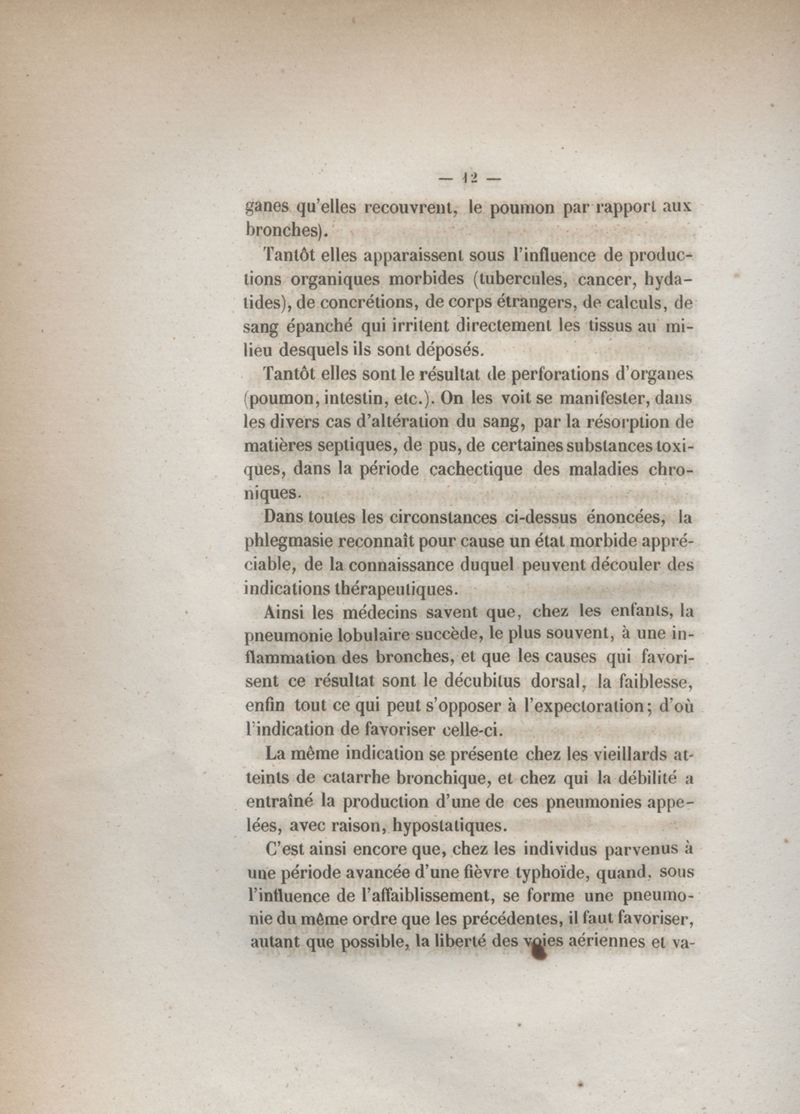 — 12 —

ganes qu'elles recouvrent, le poumon par rapport aux bronches).

Tantôt elles apparaissent sous l'influence de productions organiques morbides (tubercules, cancer, hydatides), de concrétions, de corps étrangers, de calculs, de sang épanché qui irritent directement les tissus au milieu desquels ils sont déposés.

Tantôt elles sont le résultat de perforations d'organes (poumon, intestin, etc.). On les voit se manifester, dans les divers cas d'altération du sang, par la résorption de matières septiques, de pus, de certaines substances toxiques, dans la période cachectique des maladies chroniques.

Dans toutes les circonstances ci-dessus énoncées, la phlegmasie reconnaît pour cause un état morbide appréciable, de la connaissance duquel peuvent découler des indications thérapeutiques.

Ainsi les médecins savent que, chez les enfants, la pneumonie lobulaire succède, le plus souvent, à une inflammation des bronches, et que les causes qui favorisent ce résultat sont le décubitus dorsal, la faiblesse, enfin tout ce qui peut s'opposer à l'expectoration; d'où l'indication de favoriser celle-ci.

La même indication se présente chez les vieillards atteints de catarrhe bronchique, et chez qui la débilité a entraîné la production d'une de ces pneumonies appelées, avec raison, hypostatiques.

C'est ainsi encore que, chez les individus parvenus à une période avancée d'une fièvre typhoïde, quand, sous l'influence de l'affaiblissement, se forme une pneumonie du même ordre que les précédentes, il faut favoriser, autant que possible, la liberté des voies aériennes et va-